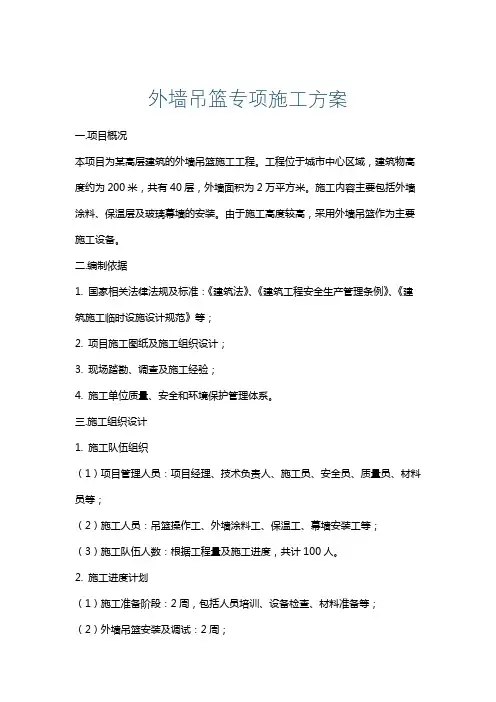 外墙吊篮专项施工方案

一.项目概况

本项目为某高层建筑的外墙吊篮施工工程。工程位于城市中心区域，建筑物高度约为 200 米，共有 40 层，外墙面积为 2 万平方米。施工内容主要包括外墙涂料、保温层及玻璃幕墙的安装。由于施工高度较高，采用外墙吊篮作为主要施工设备。

二.编制依据

1. 国家相关法律法规及标准：《建筑法》、《建筑工程安全生产管理条例》、《建筑施工临时设施设计规范》等；

2. 项目施工图纸及施工组织设计；

3. 现场踏勘、调查及施工经验；

4. 施工单位质量、安全和环境保护管理体系。

三.施工组织设计

1. 施工队伍组织

（1）项目管理人员：项目经理、技术负责人、施工员、安全员、质量员、材料员等；

（2）施工人员：吊篮操作工、外墙涂料工、保温工、幕墙安装工等；

（3）施工队伍人数：根据工程量及施工进度，共计 100 人。

2. 施工进度计划

（1）施工准备阶段：2 周，包括人员培训、设备检查、材料准备等；

（2）外墙吊篮安装及调试：2 周；